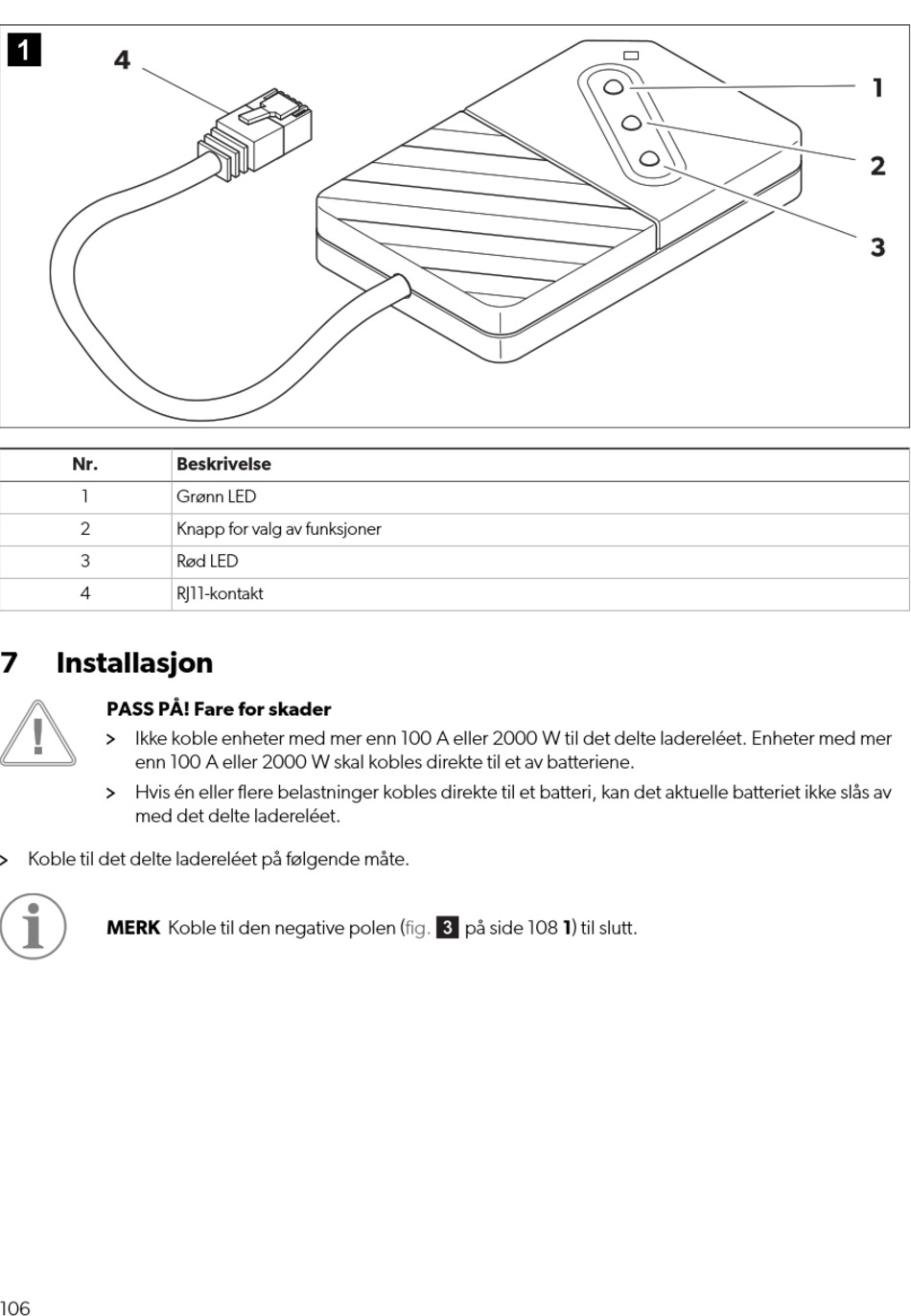 1

4

1

2

3

| Nr. | Beskrivelse |
|---|---|
| 1 | Grønn LED |
| 2 | Knapp for valg av funksjoner |
| 3 | Rød LED |
| 4 | RJ11-kontakt |

7 Installasjon

PASS PÅ! Fare for skader

> Ikke koble enheter med mer enn 100 A eller 2000 W til det delte ladereléet. Enheter med mer enn 100 A eller 2000 W skal kobles direkte til et av batteriene.

> Hvis én eller flere belastninger kobles direkte til et batteri, kan det aktuelle batteriet ikke slås av med det delte ladereléet.

> Koble til det delte ladereléet på følgende måte.

MERK Koble til den negative polen (fig. 3 på side 108 1) til slutt.

106